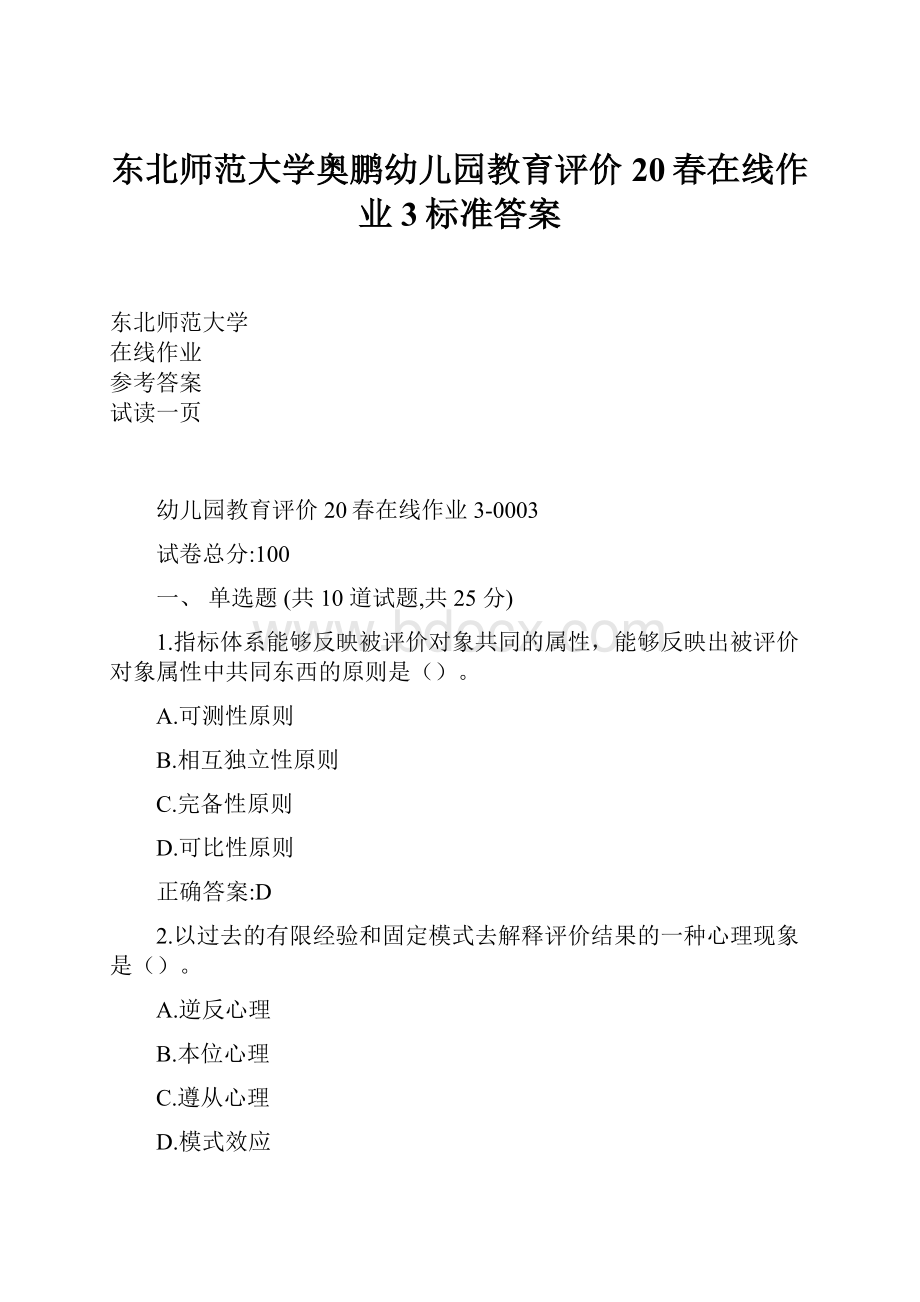 东北师范大学奥鹏幼儿园教育评价 20 春在线作业 3 标准答案

东北师范大学
在线作业
参考答案
试读一页

幼儿园教育评价 20 春在线作业 3-0003

试卷总分:100

一、 单选题 (共 10 道试题,共 25 分)

1.指标体系能够反映被评价对象共同的属性，能够反映出被评价对象属性中共同东西的原则是（）。

A.可测性原则

B.相互独立性原则

C.完备性原则

D.可比性原则

正确答案:D

2.以过去的有限经验和固定模式去解释评价结果的一种心理现象是（）。

A.逆反心理

B.本位心理

C.遵从心理

D.模式效应

www.bdocx.com